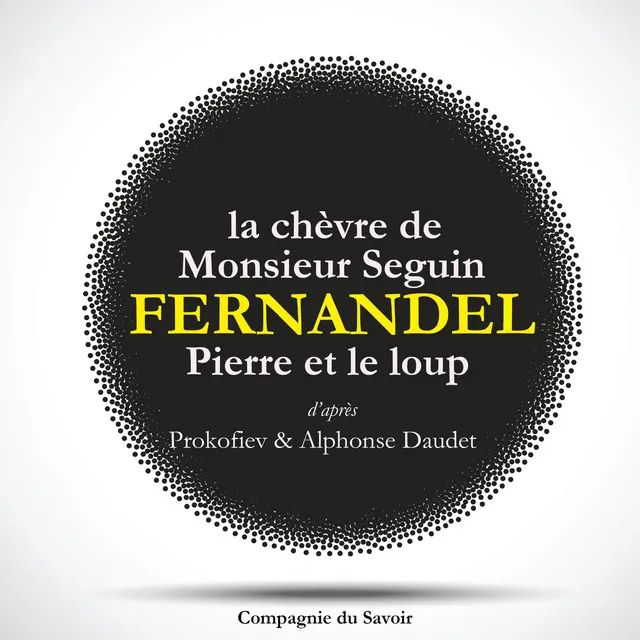 la chèvre de Monsieur Seguin
FERNANDEL
Pierre et le loup

d'après
Prokofiev & Alphonse Daudet

Compagnie du Savoir